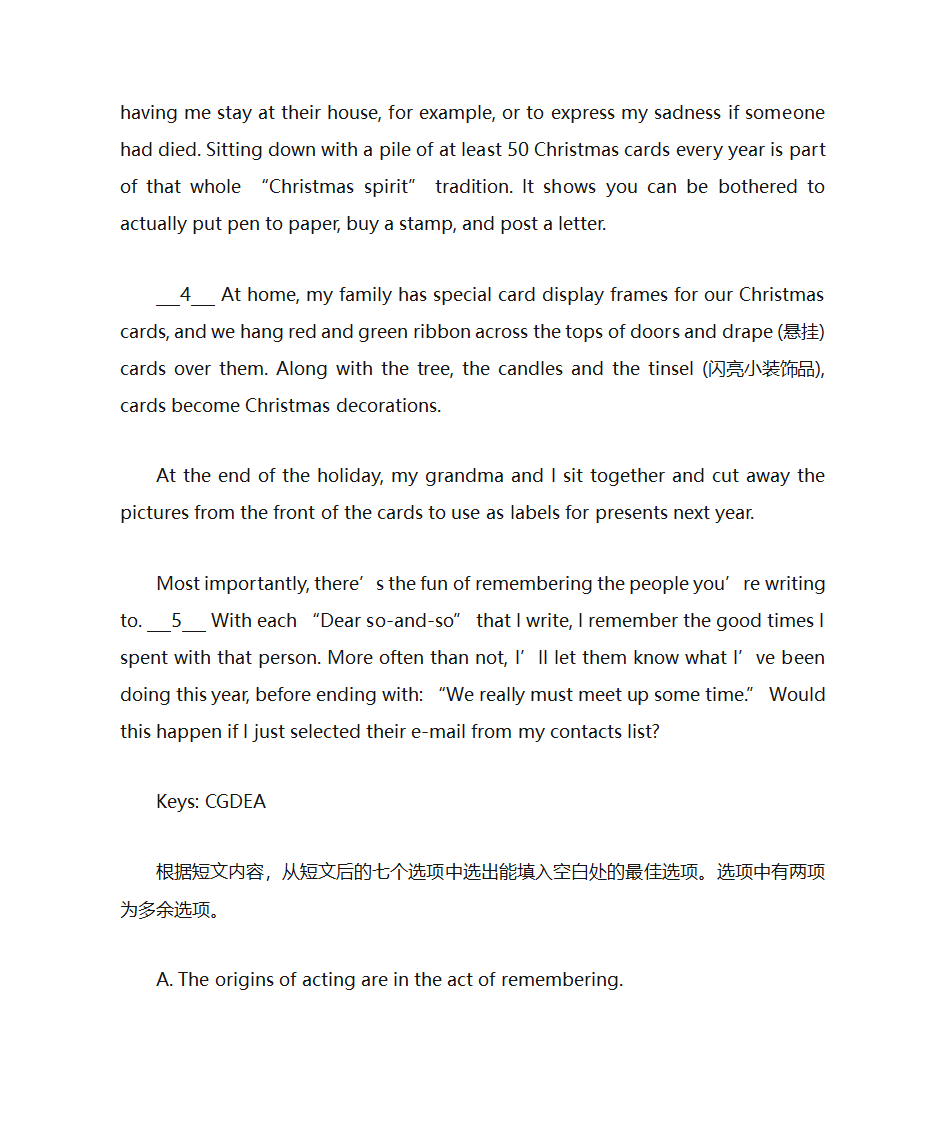 having me stay at their house, for example, or to express my sadness if someone had died. Sitting down with a pile of at least 50 Christmas cards every year is part of that whole “Christmas spirit” tradition. It shows you can be bothered to actually put pen to paper, buy a stamp, and post a letter.

___4___ At home, my family has special card display frames for our Christmas cards, and we hang red and green ribbon across the tops of doors and drape (悬挂) cards over them. Along with the tree, the candles and the tinsel (闪亮小装饰品), cards become Christmas decorations.

At the end of the holiday, my grandma and I sit together and cut away the pictures from the front of the cards to use as labels for presents next year.

Most importantly, there’s the fun of remembering the people you’re writing to. ___5___ With each “Dear so-and-so” that I write, I remember the good times I spent with that person. More often than not, I’ll let them know what I’ve been doing this year, before ending with: “We really must meet up some time.” Would this happen if I just selected their e-mail from my contacts list?

Keys: CGDEA

根据短文内容，从短文后的七个选项中选出能填入空白处的最佳选项。选项中有两项为多余选项。

A. The origins of acting are in the act of remembering.